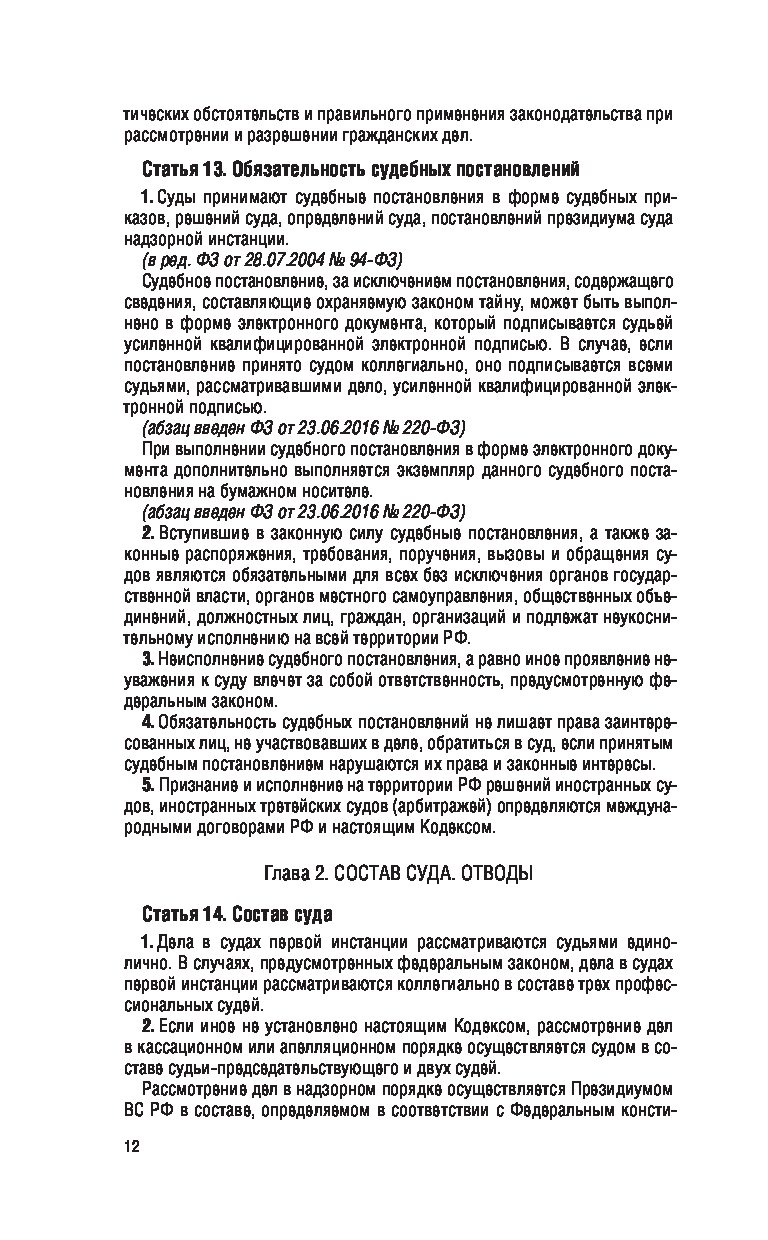 тических обстоятельств и правильного применения законодательства при рассмотрении и разрешении гражданских дел.

Статья 13. Обязательность судебных постановлений

1. Суды принимают судебные постановления в форме судебных приказов, решений суда, определений суда, постановлений президиума суда надзорной инстанции.

(в ред. ФЗ от 28.07.2004 № 94-ФЗ)

Судебное постановление, за исключением постановления, содержащего сведения, составляющие охраняемую законом тайну, может быть выполнено в форме электронного документа, который подписывается судьей усиленной квалифицированной электронной подписью. В случае, если постановление принято судом коллегиально, оно подписывается всеми судьями, рассматривавшими дело, усиленной квалифицированной электронной подписью.

(абзац введен ФЗ от 23.06.2016 № 220-ФЗ)

При выполнении судебного постановления в форме электронного документа дополнительно выполняется экземпляр данного судебного постановления на бумажном носителе.

(абзац введен ФЗ от 23.06.2016 № 220-ФЗ)

2. Вступившие в законную силу судебные постановления, а также законные распоряжения, требования, поручения, вызовы и обращения судов являются обязательными для всех без исключения органов государственной власти, органов местного самоуправления, общественных объединений, должностных лиц, граждан, организаций и подлежат неукоснительному исполнению на всей территории РФ.

3. Неисполнение судебного постановления, а равно иное проявление неуважения к суду влечет за собой ответственность, предусмотренную федеральным законом.

4. Обязательность судебных постановлений не лишает права заинтересованных лиц, не участвовавших в деле, обратиться в суд, если принятым судебным постановлением нарушаются их права и законные интересы.

5. Признание и исполнение на территории РФ решений иностранных судов, иностранных третейских судов (арбитражей) определяются международными договорами РФ и настоящим Кодексом.

Глава 2. СОСТАВ СУДА. ОТВОДЫ

Статья 14. Состав суда

1. Дела в судах первой инстанции рассматриваются судьями единолично. В случаях, предусмотренных федеральным законом, дела в судах первой инстанции рассматриваются коллегиально в составе трех профессиональных судей.

2. Если иное не установлено настоящим Кодексом, рассмотрение дел в кассационном или апелляционном порядке осуществляется судом в составе судьи-председательствующего и двух судей.

Рассмотрение дел в надзорном порядке осуществляется Президиумом ВС РФ в составе, определяемом в соответствии с Федеральным консти-

12